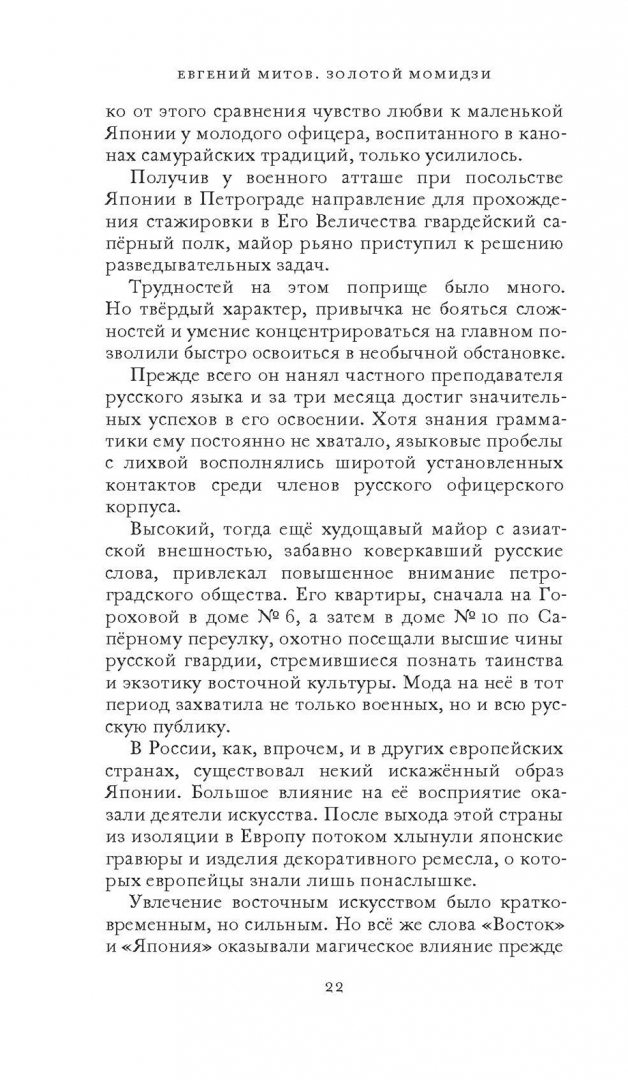 ЕВГЕНИЙ МИТОВ. ЗОЛОТОЙ МОМИДЗИ

ко от этого сравнения чувство любви к маленькой Японии у молодого офицера, воспитанного в канонах самурайских традиций, только усилилось.

Получив у военного атташе при посольстве Японии в Петрограде направление для прохождения стажировки в Его Величества гвардейский сапёрный полк, майор рьяно приступил к решению разведывательных задач.

Трудностей на этом поприще было много. Но твёрдый характер, привычка не бояться сложностей и умение концентрироваться на главном позволили быстро освоиться в необычной обстановке.

Прежде всего он нанял частного преподавателя русского языка и за три месяца достиг значительных успехов в его освоении. Хотя знания грамматики ему постоянно не хватало, языковые пробелы с лихвой восполнялись широтой установленных контактов среди членов русского офицерского корпуса.

Высокий, тогда ещё худощавый майор с азиатской внешностью, забавно коверкавший русские слова, привлекал повышенное внимание петроградского общества. Его квартиры, сначала на Гороховой в доме № 6, а затем в доме № 10 по Сапёрному переулку, охотно посещали высшие чины русской гвардии, стремившиеся познать таинства и экзотику восточной культуры. Мода на неё в тот период захватила не только военных, но и всю русскую публику.

В России, как, впрочем, и в других европейских странах, существовал некий искажённый образ Японии. Большое влияние на её восприятие оказали деятели искусства. После выхода этой страны из изоляции в Европу потоком хлынули японские гравюры и изделия декоративного ремесла, о которых европейцы знали лишь понаслышке.

Увлечение восточным искусством было кратковременным, но сильным. Но всё же слова «Восток» и «Япония» оказывали магическое влияние прежде

22